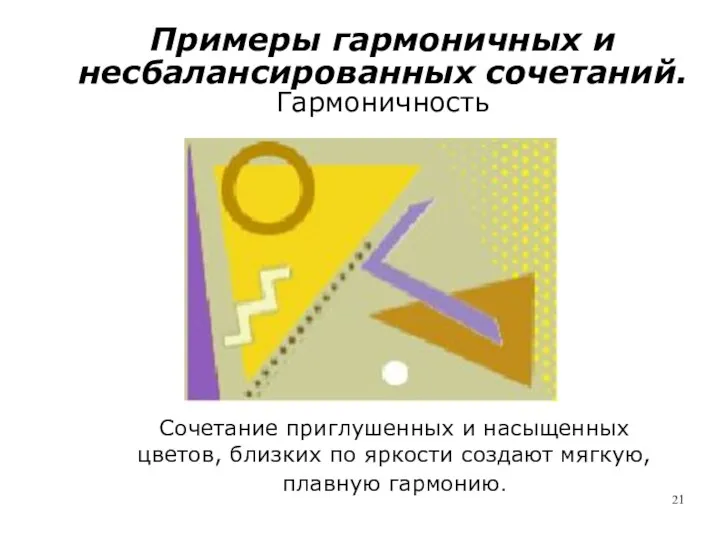 Примеры гармоничных и несбалансированных сочетаний.
Гармоничность

Сочетание приглушенных и насыщенных цветов, близких по яркости создают мягкую, плавную гармонию.

21